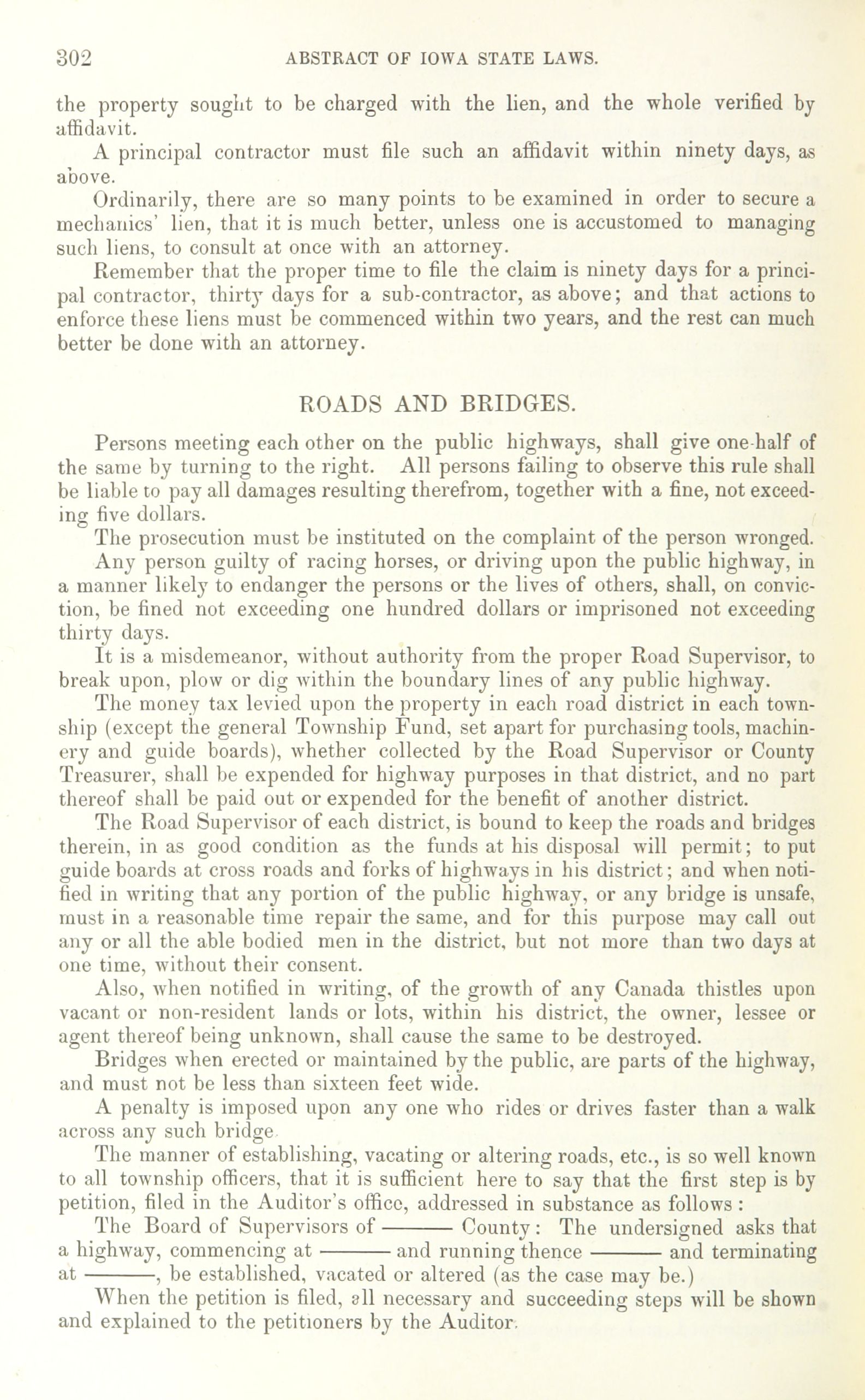 302 ABSTRACT OF IOWA STATE LAWS.

the property sought to be charged with the lien, and the whole verified by affidavit.

A principal contractor must file such an affidavit within ninety days, as above.

Ordinarily, there are so many points to be examined in order to secure a mechanics' lien, that it is much better, unless one is accustomed to managing such liens, to consult at once with an attorney.

Remember that the proper time to file the claim is ninety days for a principal contractor, thirty days for a sub-contractor, as above; and that actions to enforce these liens must be commenced within two years, and the rest can much better be done with an attorney.

ROADS AND BRIDGES.

Persons meeting each other on the public highways, shall give one-half of the same by turning to the right. All persons failing to observe this rule shall be liable to pay all damages resulting therefrom, together with a fine, not exceeding five dollars.

The prosecution must be instituted on the complaint of the person wronged.

Any person guilty of racing horses, or driving upon the public highway, in a manner likely to endanger the persons or the lives of others, shall, on conviction, be fined not exceeding one hundred dollars or imprisoned not exceeding thirty days.

It is a misdemeanor, without authority from the proper Road Supervisor, to break upon, plow or dig within the boundary lines of any public highway.

The money tax levied upon the property in each road district in each township (except the general Township Fund, set apart for purchasing tools, machinery and guide boards), whether collected by the Road Supervisor or County Treasurer, shall be expended for highway purposes in that district, and no part thereof shall be paid out or expended for the benefit of another district.

The Road Supervisor of each district, is bound to keep the roads and bridges therein, in as good condition as the funds at his disposal will permit; to put guide boards at cross roads and forks of highways in his district; and when notified in writing that any portion of the public highway, or any bridge is unsafe, must in a reasonable time repair the same, and for this purpose may call out any or all the able bodied men in the district, but not more than two days at one time, without their consent.

Also, when notified in writing, of the growth of any Canada thistles upon vacant or non-resident lands or lots, within his district, the owner, lessee or agent thereof being unknown, shall cause the same to be destroyed.

Bridges when erected or maintained by the public, are parts of the highway, and must not be less than sixteen feet wide.

A penalty is imposed upon any one who rides or drives faster than a walk across any such bridge.

The manner of establishing, vacating or altering roads, etc., is so well known to all township officers, that it is sufficient here to say that the first step is by petition, filed in the Auditor's office, addressed in substance as follows:

The Board of Supervisors of ——— County: The undersigned asks that a highway, commencing at ——— and running thence ——— and terminating at ———, be established, vacated or altered (as the case may be.)

When the petition is filed, all necessary and succeeding steps will be shown and explained to the petitioners by the Auditor.